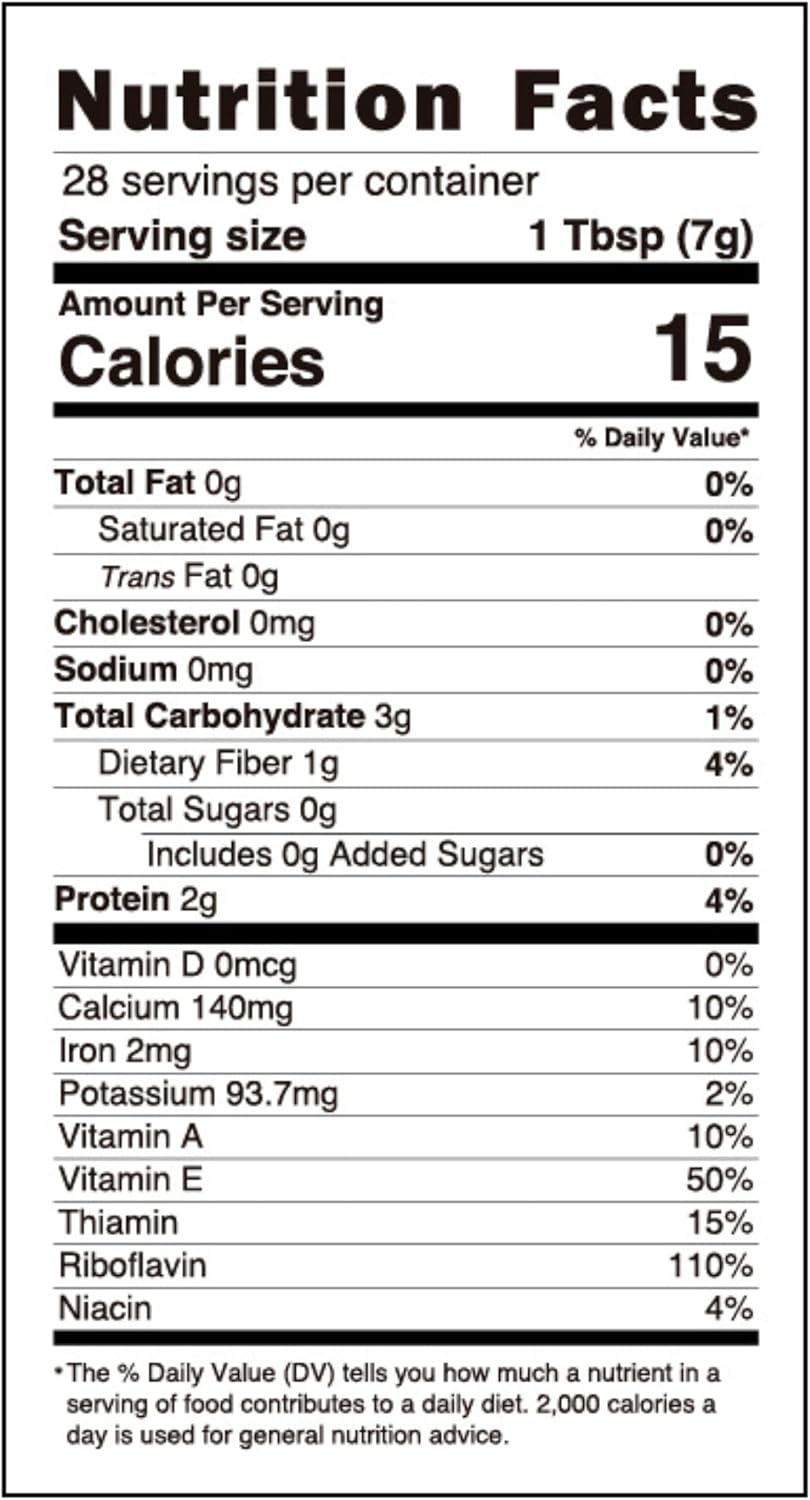 Nutrition Facts

28 servings per container

Serving size 1 Tbsp (7g)

Amount Per Serving

Calories 15

% Daily Value*

Total Fat 0g 0%

Saturated Fat 0g 0%

Trans Fat 0g

Cholesterol 0mg 0%

Sodium 0mg 0%

Total Carbohydrate 3g 1%

Dietary Fiber 1g 4%

Total Sugars 0g

Includes 0g Added Sugars 0%

Protein 2g 4%

Vitamin D 0mcg 0%

Calcium 140mg 10%

Iron 2mg 10%

Potassium 93.7mg 2%

Vitamin A 10%

Vitamin E 50%

Thiamin 15%

Riboflavin 110%

Niacin 4%

*The % Daily Value (DV) tells you how much a nutrient in a serving of food contributes to a daily diet. 2,000 calories a day is used for general nutrition advice.